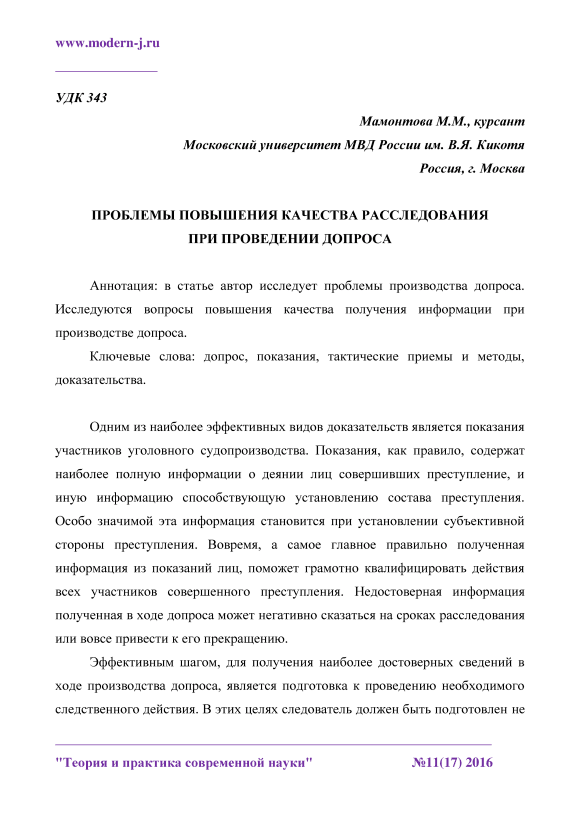 www.modern-j.ru

УДК 343

Мамонтова М.М., курсант

Московский университет МВД России им. В.Я. Кикотя

Россия, г. Москва

ПРОБЛЕМЫ ПОВЫШЕНИЯ КАЧЕСТВА РАССЛЕДОВАНИЯ ПРИ ПРОВЕДЕНИИ ДОПРОСА

Аннотация: в статье автор исследует проблемы производства допроса. Исследуются вопросы повышения качества получения информации при производстве допроса.

Ключевые слова: допрос, показания, тактические приемы и методы, доказательства.

Одним из наиболее эффективных видов доказательств является показания участников уголовного судопроизводства. Показания, как правило, содержат наиболее полную информации о деянии лиц совершивших преступление, и иную информацию способствующую установлению состава преступления. Особо значимой эта информация становится при установлении субъективной стороны преступления. Вовремя, а самое главное правильно полученная информация из показаний лиц, поможет грамотно квалифицировать действия всех участников совершенного преступления. Недостоверная информация полученная в ходе допроса может негативно сказаться на сроках расследования или вовсе привести к его прекращению.

Эффективным шагом, для получения наиболее достоверных сведений в ходе производства допроса, является подготовка к проведению необходимого следственного действия. В этих целях следователь должен быть подготовлен не

"Теория и практика современной науки" №11(17) 2016